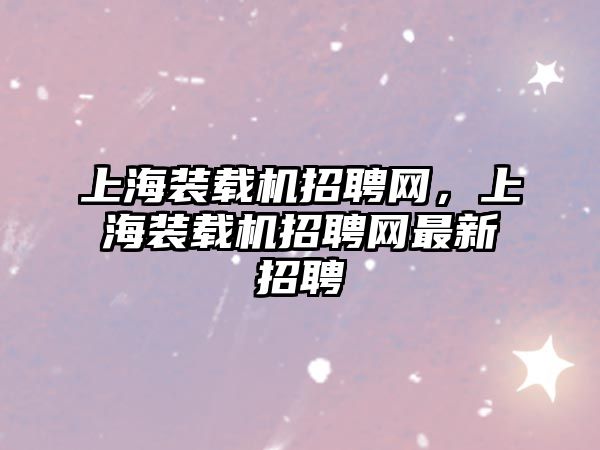 上海装载机招聘网，上海装载机招聘网最新招聘